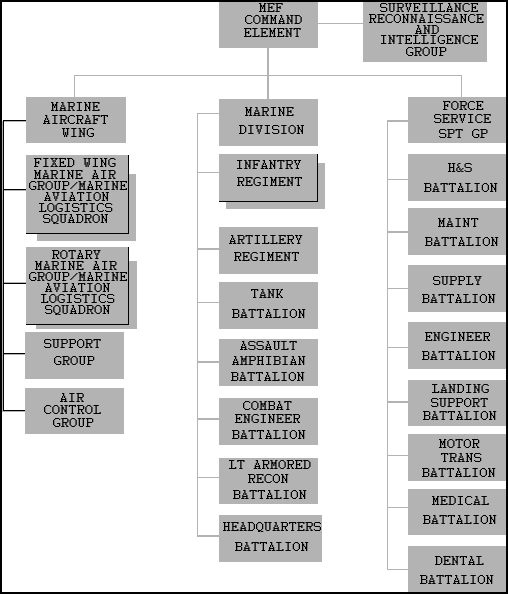 MEF COMMAND ELEMENT

SURVEILLANCE RECONNAISSANCE AND INTELLIGENCE GROUP

MARINE AIRCRAFT WING

FIXED WING MARINE AIR GROUP/MARINE AVIATION LOGISTICS SQUADRON

ROTARY MARINE AIR GROUP/MARINE AVIATION LOGISTICS SQUADRON

SUPPORT GROUP

AIR CONTROL GROUP

MARINE DIVISION

INFANTRY REGIMENT

ARTILLERY REGIMENT

TANK BATTALION

ASSAULT AMPHIBIAN BATTALION

COMBAT ENGINEER BATTALION

LT ARMORED RECON BATTALION

HEADQUARTERS BATTALION

FORCE SERVICE SPT GP

H&S BATTALION

MAINT BATTALION

SUPPLY BATTALION

ENGINEER BATTALION

LANDING SUPPORT BATTALION

MOTOR TRANS BATTALION

MEDICAL BATTALION

DENTAL BATTALION